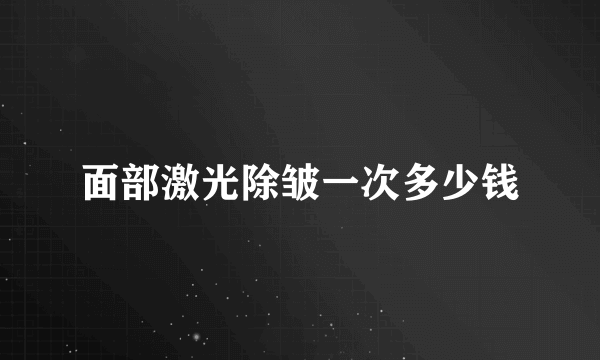 面部激光除皱一次多少钱